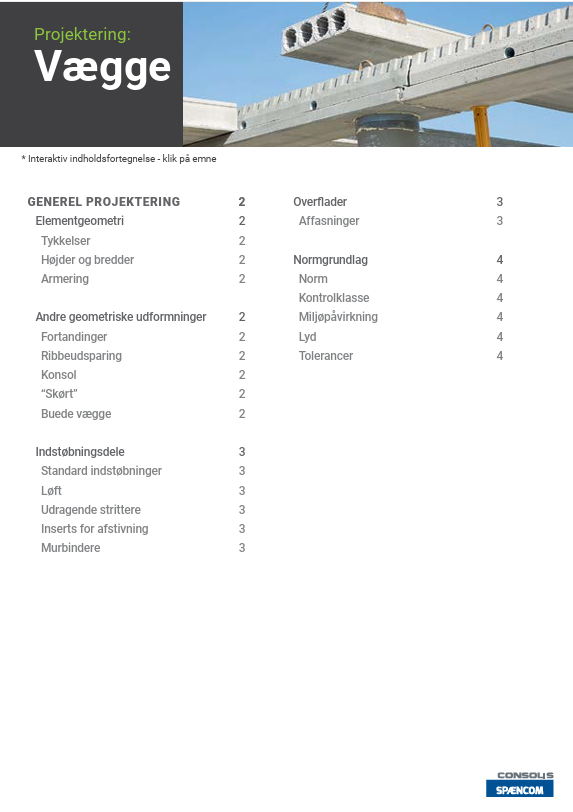 Projektering:
Vægge

* Interaktiv indholdsfortegnelse - klik på emne

GENEREL PROJEKTERING 2
Elementgeometri 2
Tykkelser 2
Højder og bredder 2
Armering 2

Andre geometriske udformninger 2
Fortandinger 2
Ribbeudsparing 2
Konsol 2
"Skørt" 2
Buede vægge 2

Indstøbningsdele 3
Standard indstøbninger 3
Løft 3
Udragende strittere 3
Inserts for afstivning 3
Murbindere 3

Overflader 3
Affasninger 3

Normgrundlag 4
Norm 4
Kontrolklasse 4
Miljøpåvirkning 4
Lyd 4
Tolerancer 4

CONSOLIS
SPÆNCOM